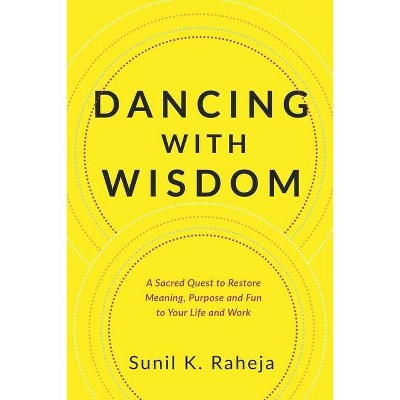 DANCING
WITH
WISDOM

A Sacred Quest to Restore Meaning, Purpose and Fun to Your Life and Work

Sunil K. Raheja